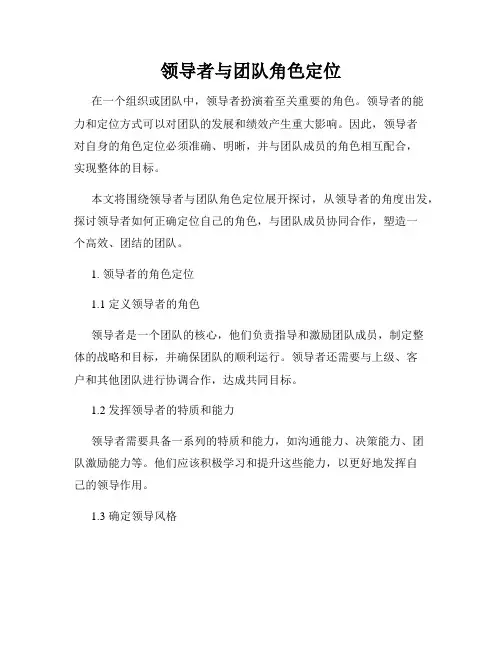 领导者与团队角色定位

在一个组织或团队中，领导者扮演着至关重要的角色。领导者的能力和定位方式可以对团队的发展和绩效产生重大影响。因此，领导者对自身的角色定位必须准确、明晰，并与团队成员的角色相互配合，实现整体的目标。

本文将围绕领导者与团队角色定位展开探讨，从领导者的角度出发，探讨领导者如何正确定位自己的角色，与团队成员协同合作，塑造一个高效、团结的团队。

1. 领导者的角色定位

1.1 定义领导者的角色

领导者是一个团队的核心，他们负责指导和激励团队成员，制定整体的战略和目标，并确保团队的顺利运行。领导者还需要与上级、客户和其他团队进行协调合作，达成共同目标。

1.2 发挥领导者的特质和能力

领导者需要具备一系列的特质和能力，如沟通能力、决策能力、团队激励能力等。他们应该积极学习和提升这些能力，以更好地发挥自己的领导作用。

1.3 确定领导风格